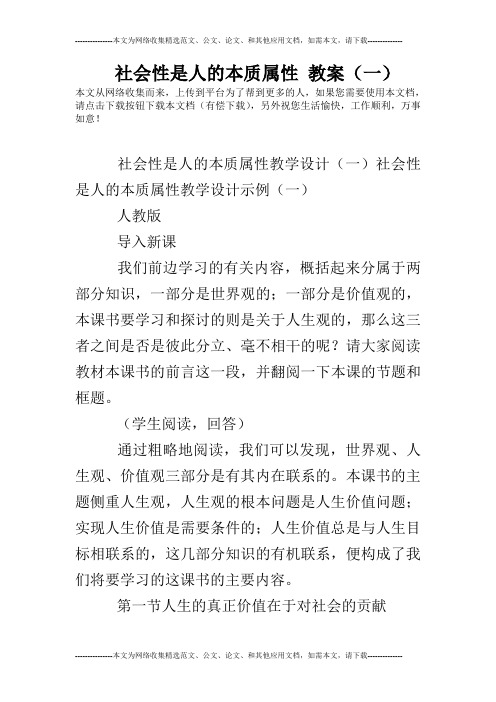 --------------本文为网络收集精选范文、公文、论文、和其他应用文档，如需本文，请下载--------------

社会性是人的本质属性 教案（一）

本文从网络收集而来，上传到平台为了帮到更多的人，如果您需要使用本文档，请点击下载按钮下载本文档（有偿下载），另外祝您生活愉快，工作顺利，万事如意！

社会性是人的本质属性教学设计（一）社会性是人的本质属性教学设计示例（一）

人教版

导入新课

我们前边学习的有关内容，概括起来分属于两部分知识，一部分是世界观的；一部分是价值观的，本课书要学习和探讨的则是关于人生观的，那么这三者之间是否是彼此分立、毫不相干的呢？请大家阅读教材本课书的前言这一段，并翻阅一下本课的节题和框题。

（学生阅读，回答）

通过粗略地阅读，我们可以发现，世界观、人生观、价值观三部分是有其内在联系的。本课书的主题侧重人生观，人生观的根本问题是人生价值问题；实现人生价值是需要条件的；人生价值总是与人生目标相联系的，这几部分知识的有机联系，便构成了我们将要学习的这课书的主要内容。

第一节人生的真正价值在于对社会的贡献

--------------本文为网络收集精选范文、公文、论文、和其他应用文档，如需本文，请下载--------------